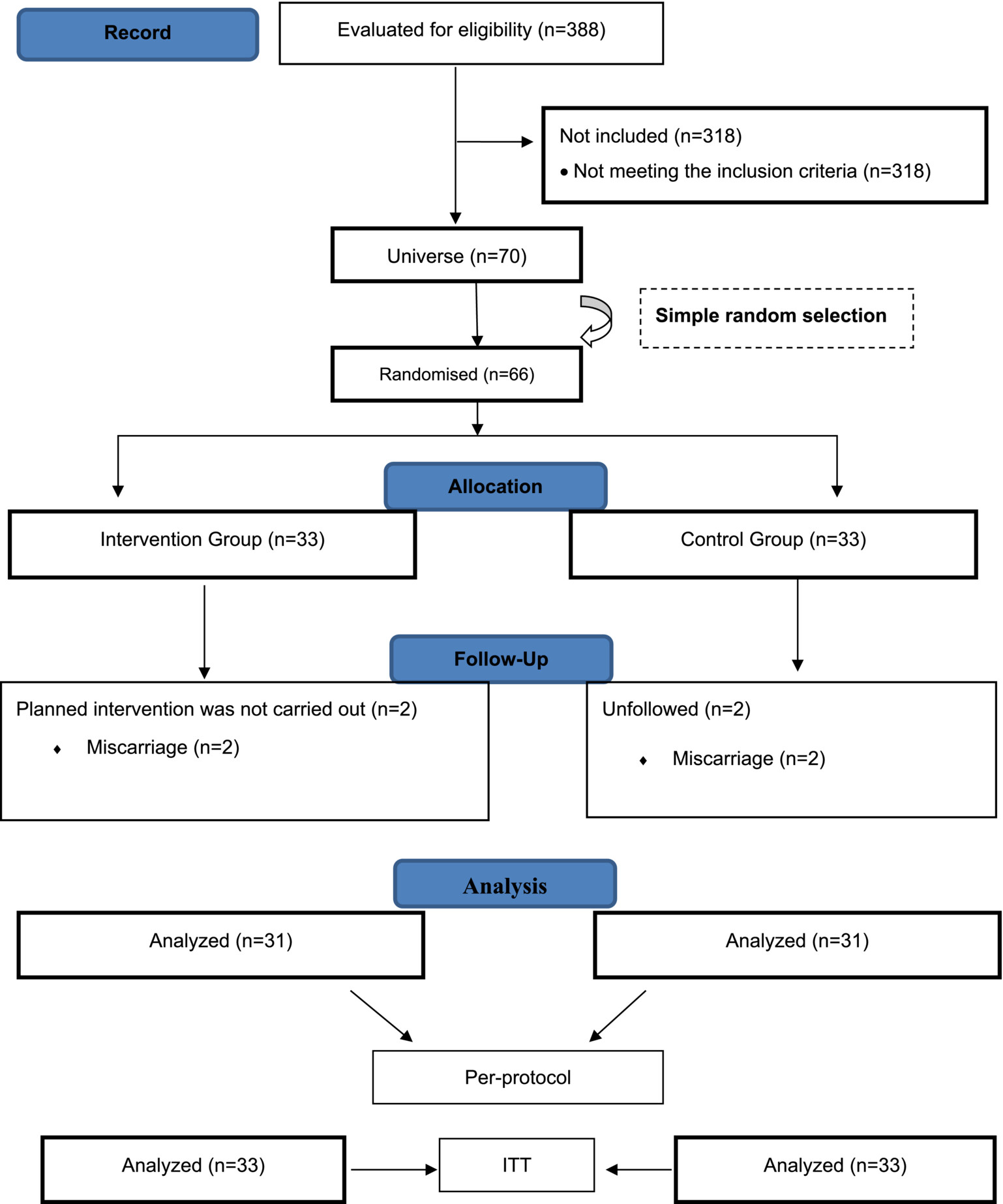 Record

Evaluated for eligibility (n=388)

Not included (n=318)
• Not meeting the inclusion criteria (n=318)

Universe (n=70)

Simple random selection

Randomised (n=66)

Allocation

Intervention Group (n=33)

Control Group (n=33)

Follow-Up

Planned intervention was not carried out (n=2)
♦ Miscarriage (n=2)

Unfollowed (n=2)
♦ Miscarriage (n=2)

Analysis

Analyzed (n=31)

Analyzed (n=31)

Per-protocol

Analyzed (n=33)

ITT

Analyzed (n=33)